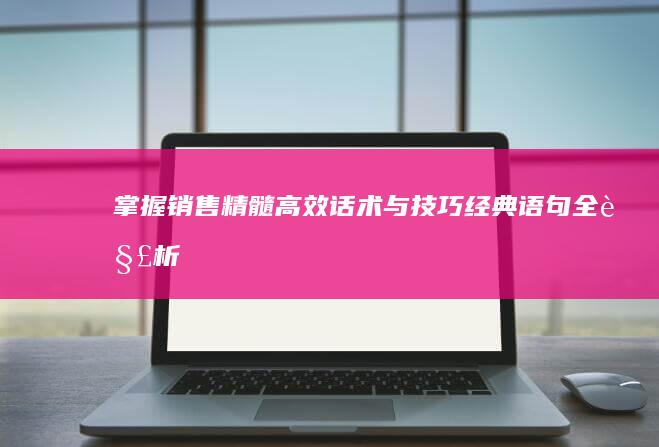 掌握销售精髓高效话术与技巧经典语句全è§£析